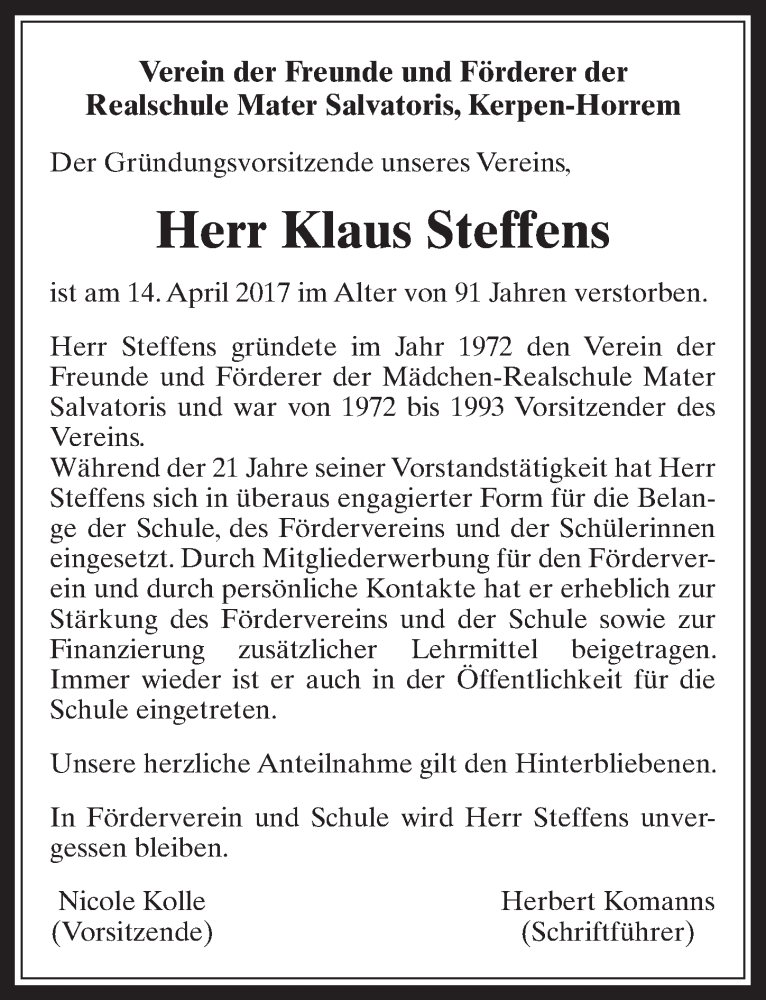 Verein der Freunde und Förderer der Realschule Mater Salvatoris, Kerpen-Horrem

Der Gründungsvorsitzende unseres Vereins,

Herr Klaus Steffens

ist am 14. April 2017 im Alter von 91 Jahren verstorben.

Herr Steffens gründete im Jahr 1972 den Verein der Freunde und Förderer der Mädchen-Realschule Mater Salvatoris und war von 1972 bis 1993 Vorsitzender des Vereins.
Während der 21 Jahre seiner Vorstandstätigkeit hat Herr Steffens sich in überaus engagierter Form für die Belange der Schule, des Fördervereins und der Schülerinnen eingesetzt. Durch Mitgliederwerbung für den Förderverein und durch persönliche Kontakte hat er erheblich zur Stärkung des Fördervereins und der Schule sowie zur Finanzierung zusätzlicher Lehrmittel beigetragen. Immer wieder ist er auch in der Öffentlichkeit für die Schule eingetreten.

Unsere herzliche Anteilnahme gilt den Hinterbliebenen.

In Förderverein und Schule wird Herr Steffens unvergessen bleiben.

Nicole Kolle
(Vorsitzende)

Herbert Komanns
(Schriftführer)